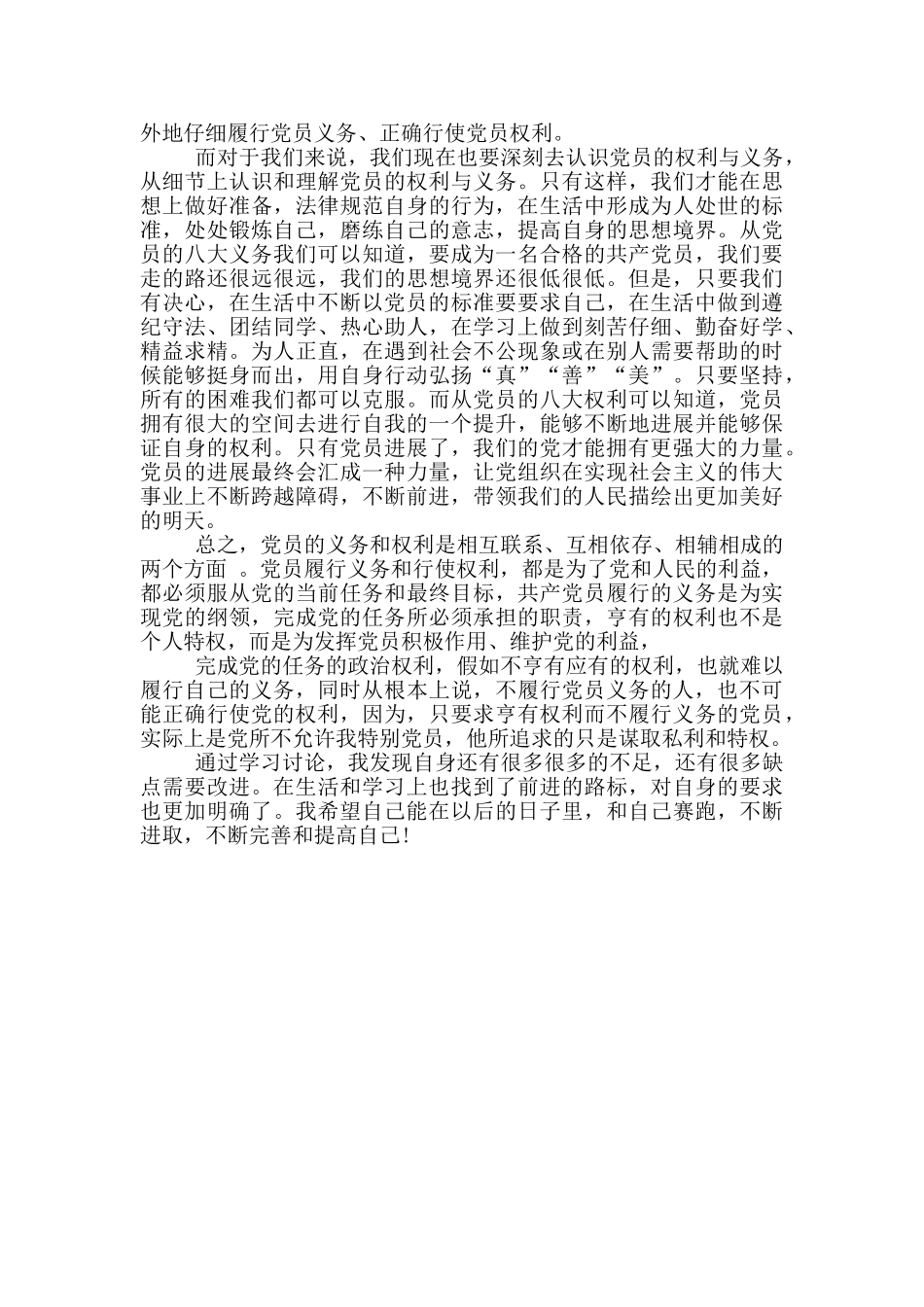 外地仔细履行党员义务、正确行使党员权利。

而对于我们来说，我们现在也要深刻去认识党员的权利与义务，从细节上认识和理解党员的权利与义务。只有这样，我们才能在思想上做好准备，法律规范自身的行为，在生活中形成为人处世的标准，处处锻炼自己，磨练自己的意志，提高自身的思想境界。从党员的八大义务我们可以知道，要成为一名合格的共产党员，我们要走的路还很远很远，我们的思想境界还很低很低。但是，只要我们有决心，在生活中不断以党员的标准要要求自己，在生活中做到遵纪守法、团结同学、热心助人，在学习上做到刻苦仔细、勤奋好学、精益求精。为人正直，在遇到社会不公现象或在别人需要帮助的时候能够挺身而出，用自身行动弘扬“真”“善”“美”。只要坚持，所有的困难我们都可以克服。而从党员的八大权利可以知道，党员拥有很大的空间去进行自我的一个提升，能够不断地进展并能够保证自身的权利。只有党员进展了，我们的党才能拥有更强大的力量。党员的进展最终会汇成一种力量，让党组织在实现社会主义的伟大事业上不断跨越障碍，不断前进，带领我们的人民描绘出更加美好的明天。

总之，党员的义务和权利是相互联系、互相依存、相辅相成的两个方面 。党员履行义务和行使权利，都是为了党和人民的利益，都必须服从党的当前任务和最终目标，共产党员履行的义务是为实现党的纲领，完成党的任务所必须承担的职责，亨有的权利也不是个人特权，而是为发挥党员积极作用、维护党的利益，

完成党的任务的政治权利，假如不亨有应有的权利，也就难以履行自己的义务，同时从根本上说，不履行党员义务的人，也不可能正确行使党的权利，因为，只要求亨有权利而不履行义务的党员，实际上是党所不允许我特别党员，他所追求的只是谋取私利和特权。

通过学习讨论，我发现自身还有很多很多的不足，还有很多缺点需要改进。在生活和学习上也找到了前进的路标，对自身的要求也更加明确了。我希望自己能在以后的日子里，和自己赛跑，不断进取，不断完善和提高自己!